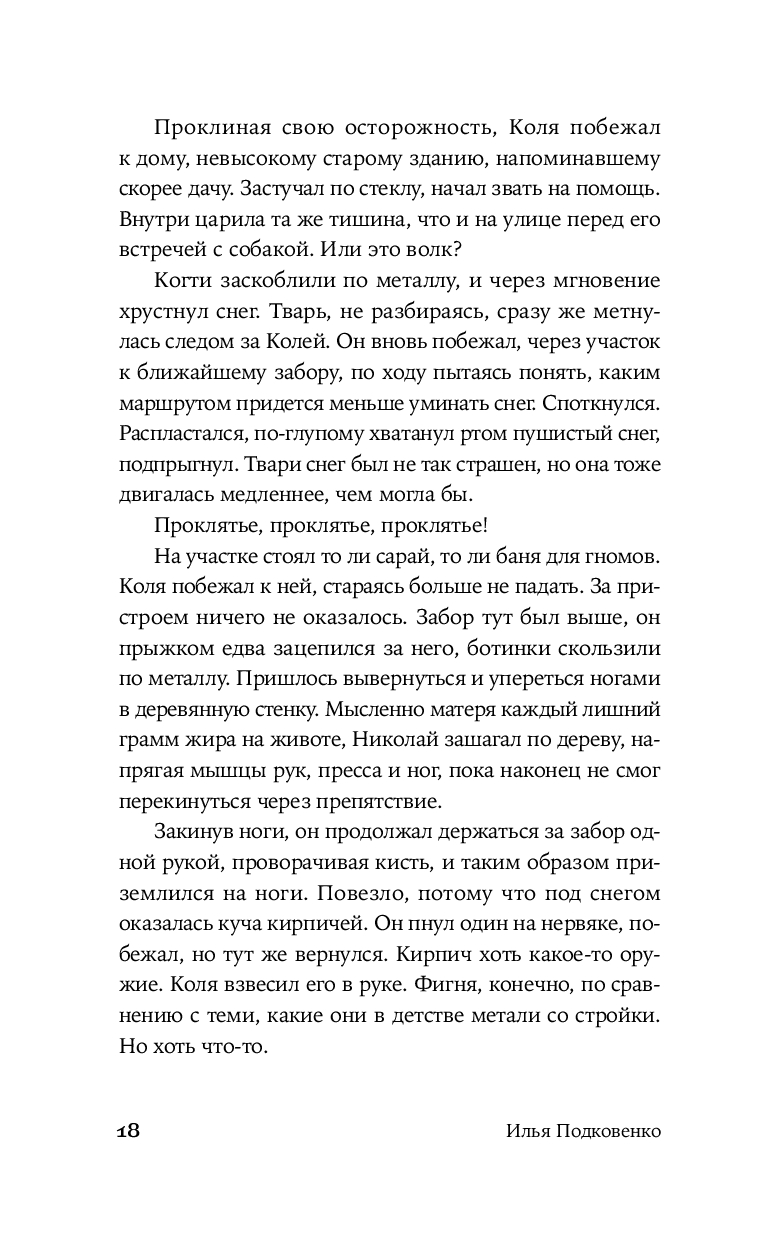 Проклиная свою осторожность, Коля побежал к дому, невысокому старому зданию, напоминавшему скорее дачу. Застучал по стеклу, начал звать на помощь. Внутри царила та же тишина, что и на улице перед его встречей с собакой. Или это волк?

Когти заскоблили по металлу, и через мгновение хрустнул снег. Тварь, не разбираясь, сразу же метнулась следом за Колей. Он вновь побежал, через участок к ближайшему забору, по ходу пытаясь понять, каким маршрутом придется меньше уминать снег. Споткнулся. Распластался, по-глупому хватанул ртом пушистый снег, подпрыгнул. Твари снег был не так страшен, но она тоже двигалась медленнее, чем могла бы.

Проклятье, проклятье, проклятье!

На участке стоял то ли сарай, то ли баня для гномов. Коля побежал к ней, стараясь больше не падать. За пристроем ничего не оказалось. Забор тут был выше, он прыжком едва зацепился за него, ботинки скользили по металлу. Пришлось вывернуться и упереться ногами в деревянную стенку. Мысленно матеря каждый лишний грамм жира на животе, Николай зашагал по дереву, напрягая мышцы рук, пресса и ног, пока наконец не смог перекинуться через препятствие.

Закинув ноги, он продолжал держаться за забор одной рукой, проворачивая кисть, и таким образом приземлился на ноги. Повезло, потому что под снегом оказалась куча кирпичей. Он пнул один на нервяке, побежал, но тут же вернулся. Кирпич хоть какое-то оружие. Коля взвесил его в руке. Фигня, конечно, по сравнению с теми, какие они в детстве метали со стройки. Но хоть что-то.

18 Илья Подковенко